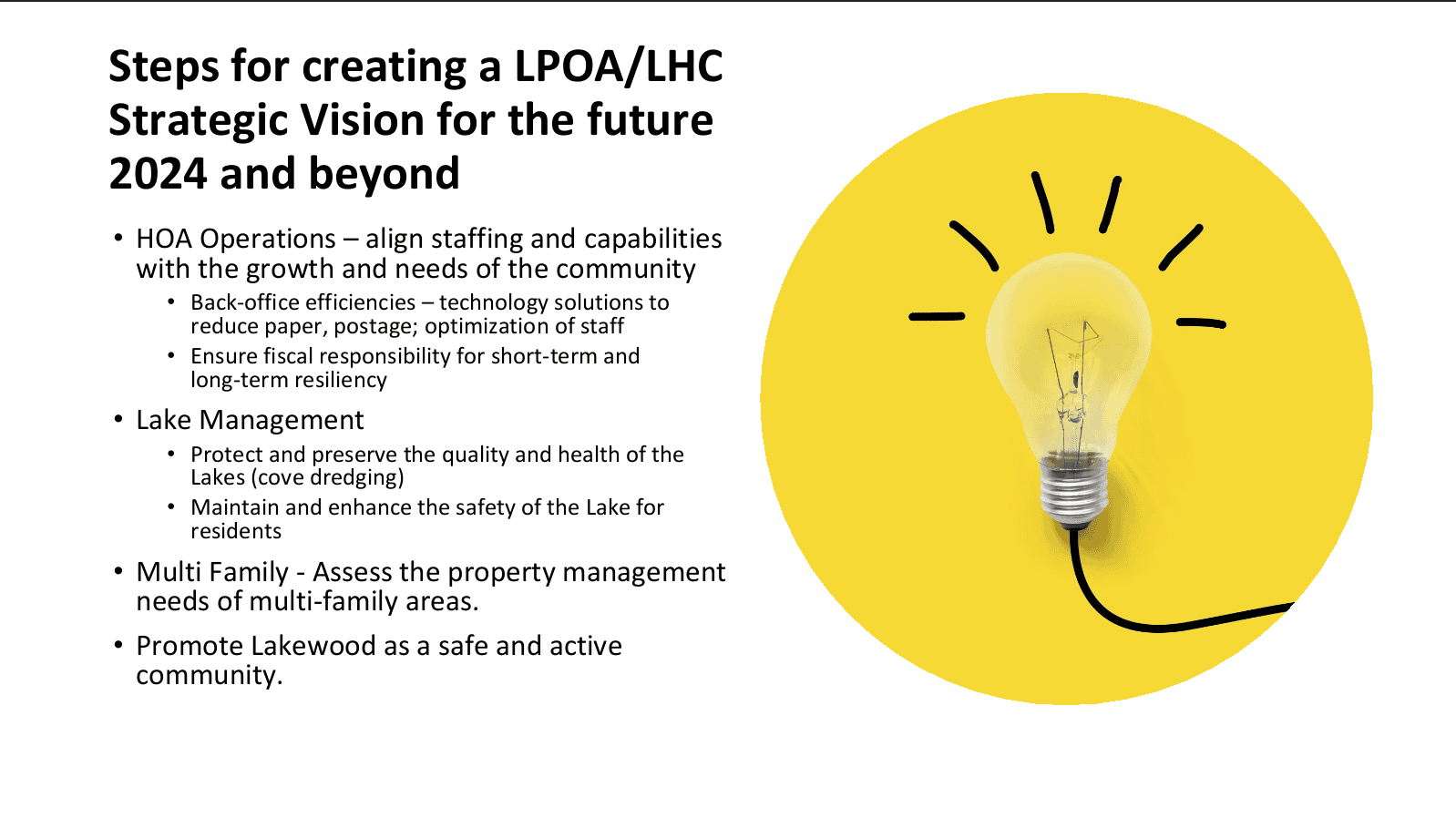 Steps for creating a LPOA/LHC Strategic Vision for the future 2024 and beyond

• HOA Operations – align staffing and capabilities with the growth and needs of the community
  • Back-office efficiencies – technology solutions to reduce paper, postage; optimization of staff
  • Ensure fiscal responsibility for short-term and long-term resiliency
• Lake Management
  • Protect and preserve the quality and health of the Lakes (cove dredging)
  • Maintain and enhance the safety of the Lake for residents
• Multi Family - Assess the property management needs of multi-family areas.
• Promote Lakewood as a safe and active community.